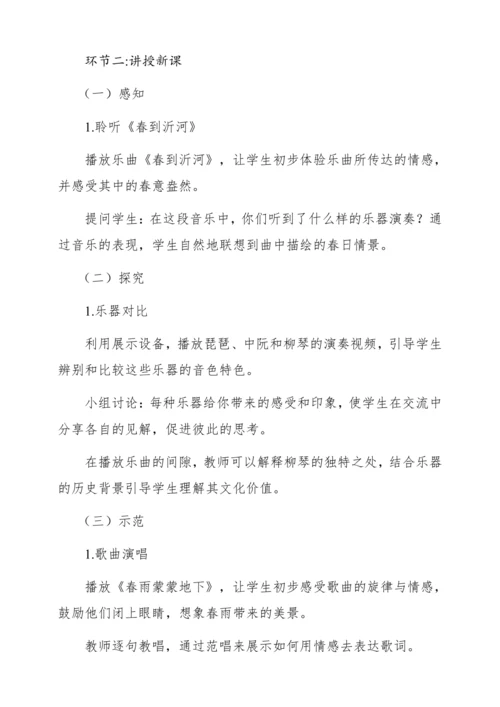 环节二:讲授新课

（一）感知

1.聆听《春到沂河》

播放乐曲《春到沂河》，让学生初步体验乐曲所传达的情感，并感受其中的春意盎然。

提问学生：在这段音乐中，你们听到了什么样的乐器演奏？通过音乐的表现，学生自然地联想到曲中描绘的春日情景。

（二）探究

1.乐器对比

利用展示设备，播放琵琶、中阮和柳琴的演奏视频，引导学生辨别和比较这些乐器的音色特色。

小组讨论：每种乐器给你带来的感受和印象，使学生在交流中分享各自的见解，促进彼此的思考。

在播放乐曲的间隙，教师可以解释柳琴的独特之处，结合乐器的历史背景引导学生理解其文化价值。

（三）示范

1.歌曲演唱

播放《春雨蒙蒙地下》，让学生初步感受歌曲的旋律与情感，鼓励他们闭上眼睛，想象春雨带来的美景。

教师逐句教唱，通过范唱来展示如何用情感去表达歌词。